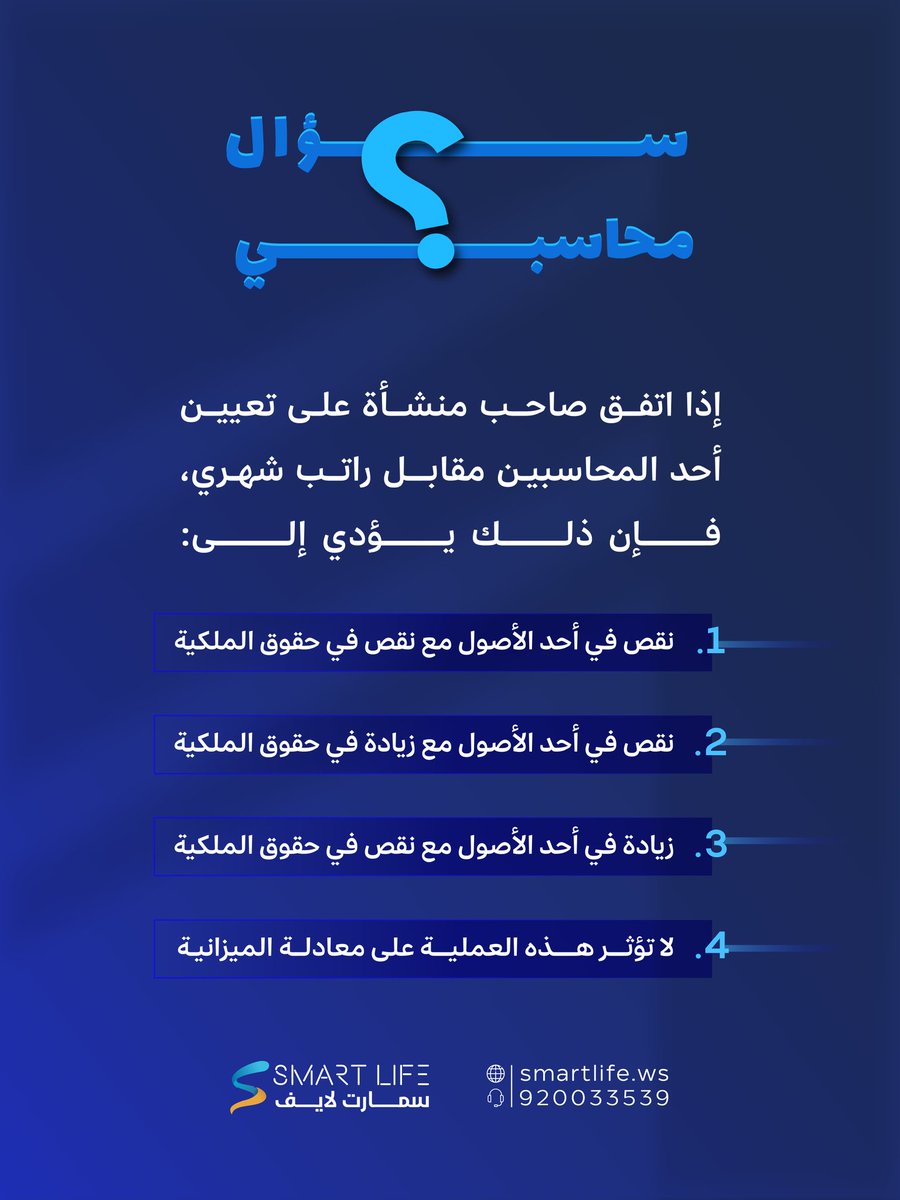 سؤال محاسبي

إذا اتفق صاحب منشأة على تعيين أحد المحاسبين مقابل راتب شهري، فإن ذلك يؤدي إلى:

1. نقص في أحد الأصول مع نقص في حقوق الملكية

2. نقص في أحد الأصول مع زيادة في حقوق الملكية

3. زيادة في أحد الأصول مع نقص في حقوق الملكية

4. لا تؤثر هذه العملية على معادلة الميزانية

SMART LIFE
سمارت لايف

smartlife.ws
920033539